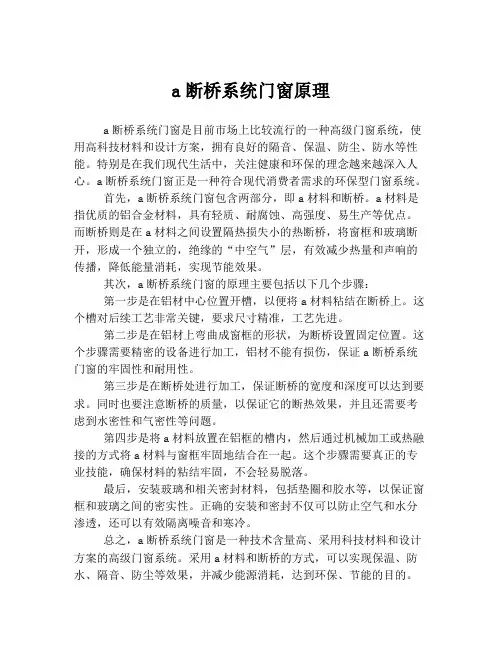 a 断桥系统门窗原理

a 断桥系统门窗是目前市场上比较流行的一种高级门窗系统，使用高科技材料和设计方案，拥有良好的隔音、保温、防尘、防水等性能。特别是在我们现代生活中，关注健康和环保的理念越来越深入人心。a 断桥系统门窗正是一种符合现代消费者需求的环保型门窗系统。

首先，a 断桥系统门窗包含两部分，即 a 材料和断桥。a 材料是指优质的铝合金材料，具有轻质、耐腐蚀、高强度、易生产等优点。而断桥则是在 a 材料之间设置隔热损失小的热断桥，将窗框和玻璃断开，形成一个独立的，绝缘的“中空气”层，有效减少热量和声响的传播，降低能量消耗，实现节能效果。

其次，a 断桥系统门窗的原理主要包括以下几个步骤：

第一步是在铝材中心位置开槽，以便将 a 材料粘结在断桥上。这个槽对后续工艺非常关键，要求尺寸精准，工艺先进。

第二步是在铝材上弯曲成窗框的形状，为断桥设置固定位置。这个步骤需要精密的设备进行加工，铝材不能有损伤，保证 a 断桥系统门窗的牢固性和耐用性。

第三步是在断桥处进行加工，保证断桥的宽度和深度可以达到要求。同时也要注意断桥的质量，以保证它的断热效果，并且还需要考虑到水密性和气密性等问题。

第四步是将 a 材料放置在铝框的槽内，然后通过机械加工或热融接的方式将 a 材料与窗框牢固地结合在一起。这个步骤需要真正的专业技能，确保材料的粘结牢固，不会轻易脱落。

最后，安装玻璃和相关密封材料，包括垫圈和胶水等，以保证窗框和玻璃之间的密实性。正确的安装和密封不仅可以防止空气和水分渗透，还可以有效隔离噪音和寒冷。

总之，a 断桥系统门窗是一种技术含量高、采用科技材料和设计方案的高级门窗系统。采用 a 材料和断桥的方式，可以实现保温、防水、隔音、防尘等效果，并减少能源消耗，达到环保、节能的目的。